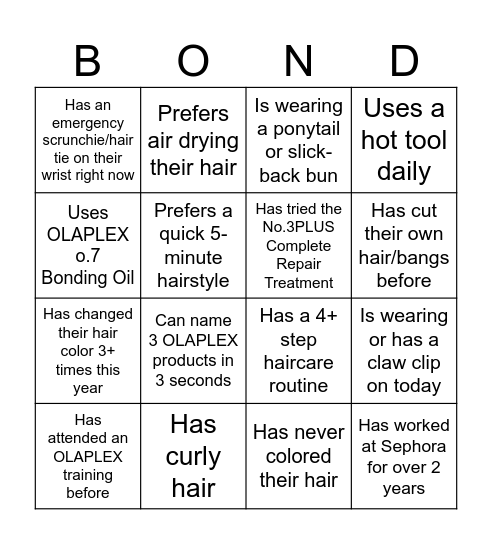 | B | O | N | D |
|---|---|---|---|
| Has an emergency scrunchie/hair tie on their wrist right now | Prefers air drying their hair | Is wearing a ponytail or slick-back bun | Uses a hot tool daily |
| Uses OLAPLEX o.7 Bonding Oil | Prefers a quick 5-minute hairstyle | Has tried the No.3PLUS Complete Repair Treatment | Has cut their own hair/bangs before |
| Has changed their hair color 3+ times this year | Can name 3 OLAPLEX products in 3 seconds | Has a 4+ step haircare routine | Is wearing or has a claw clip on today |
| Has attended an OLAPLEX training before | Has curly hair | Has never colored their hair | Has worked at Sephora for over 2 years |